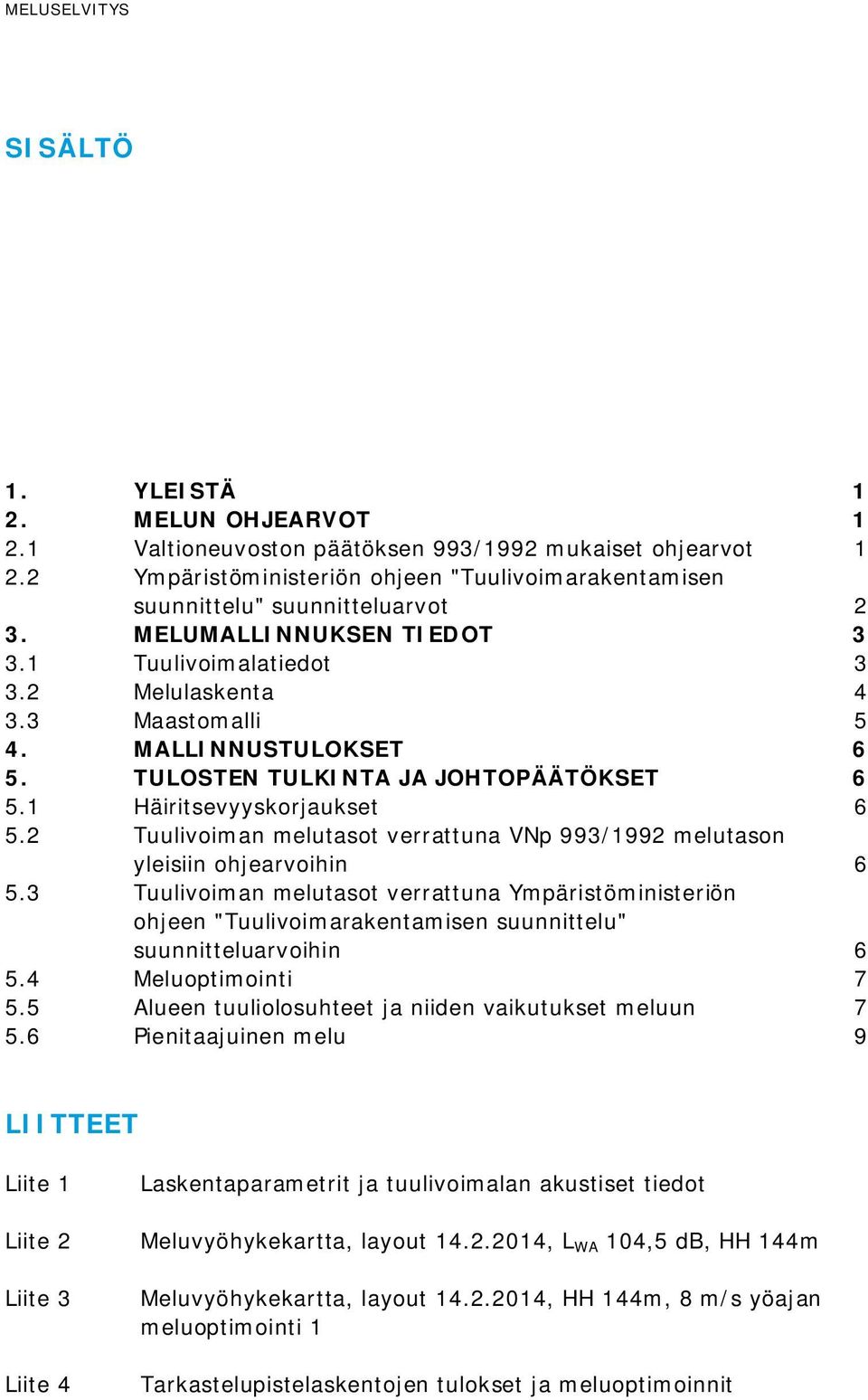 MELUSELVITYS

SISÄLTÖ

1. YLEISTÄ 1
2. MELUN OHJEARVOT 1
2.1 Valtioneuvoston päätöksen 993/1992 mukaiset ohjearvot 1
2.2 Ympäristöministeriön ohjeen "Tuulivoimarakentamisen suunnittelu" suunnitteluarvot 2
3. MELUMALLINNUKSEN TIEDOT 3
3.1 Tuulivoimalatiedot 3
3.2 Melulaskenta 4
3.3 Maastomalli 5
4. MALLINNUSTULOKSET 6
5. TULOSTEN TULKINTA JA JOHTOPÄÄTÖKSET 6
5.1 Häiritsevyyskorjaukset 6
5.2 Tuulivoiman melutasot verrattuna VNp 993/1992 melutason yleisiin ohjearvoihin 6
5.3 Tuulivoiman melutasot verrattuna Ympäristöministeriön ohjeen "Tuulivoimarakentamisen suunnittelu" suunnitteluarvoihin 6
5.4 Meluoptimointi 7
5.5 Alueen tuuliolosuhteet ja niiden vaikutukset meluun 7
5.6 Pienitaajuinen melu 9

LIITTEET

Liite 1 Laskentaparametrit ja tuulivoimalan akustiset tiedot

Liite 2 Meluvyöhykekartta, layout 14.2.2014, $L_{WA}$ 104,5 dB, HH 144m

Liite 3 Meluvyöhykekartta, layout 14.2.2014, HH 144m, 8 m/s yöajan meluoptimointi 1

Liite 4 Tarkastelupistelaskentojen tulokset ja meluoptimoinnit